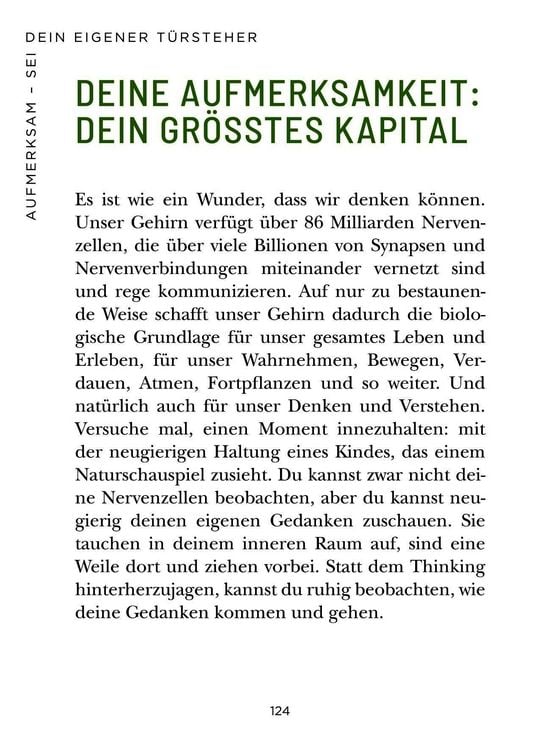 AUFMERKSAM – SEI DEIN EIGENER TÜRSTEHER

DEINE AUFMERKSAMKEIT: DEIN GRÖSSTES KAPITAL

Es ist wie ein Wunder, dass wir denken können. Unser Gehirn verfügt über 86 Milliarden Nervenzellen, die über viele Billionen von Synapsen und Nervenverbindungen miteinander vernetzt sind und rege kommunizieren. Auf nur zu bestaunende Weise schafft unser Gehirn dadurch die biologische Grundlage für unser gesamtes Leben und Erleben, für unser Wahrnehmen, Bewegen, Verdauen, Atmen, Fortpflanzen und so weiter. Und natürlich auch für unser Denken und Verstehen. Versuche mal, einen Moment innezuhalten: mit der neugierigen Haltung eines Kindes, das einem Naturschauspiel zusieht. Du kannst zwar nicht deine Nervenzellen beobachten, aber du kannst neugierig deinen eigenen Gedanken zuschauen. Sie tauchen in deinem inneren Raum auf, sind eine Weile dort und ziehen vorbei. Statt dem Thinking hinterherzujagen, kannst du ruhig beobachten, wie deine Gedanken kommen und gehen.

124